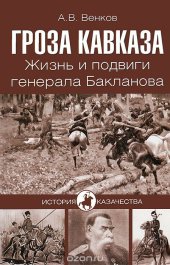 А.В. Венков

ГРОЗА КАВКАЗА

Жизнь и подвиги генерала Бакланова

ИСТОРИЯ КАЗАЧЕСТВА

ozon.ru